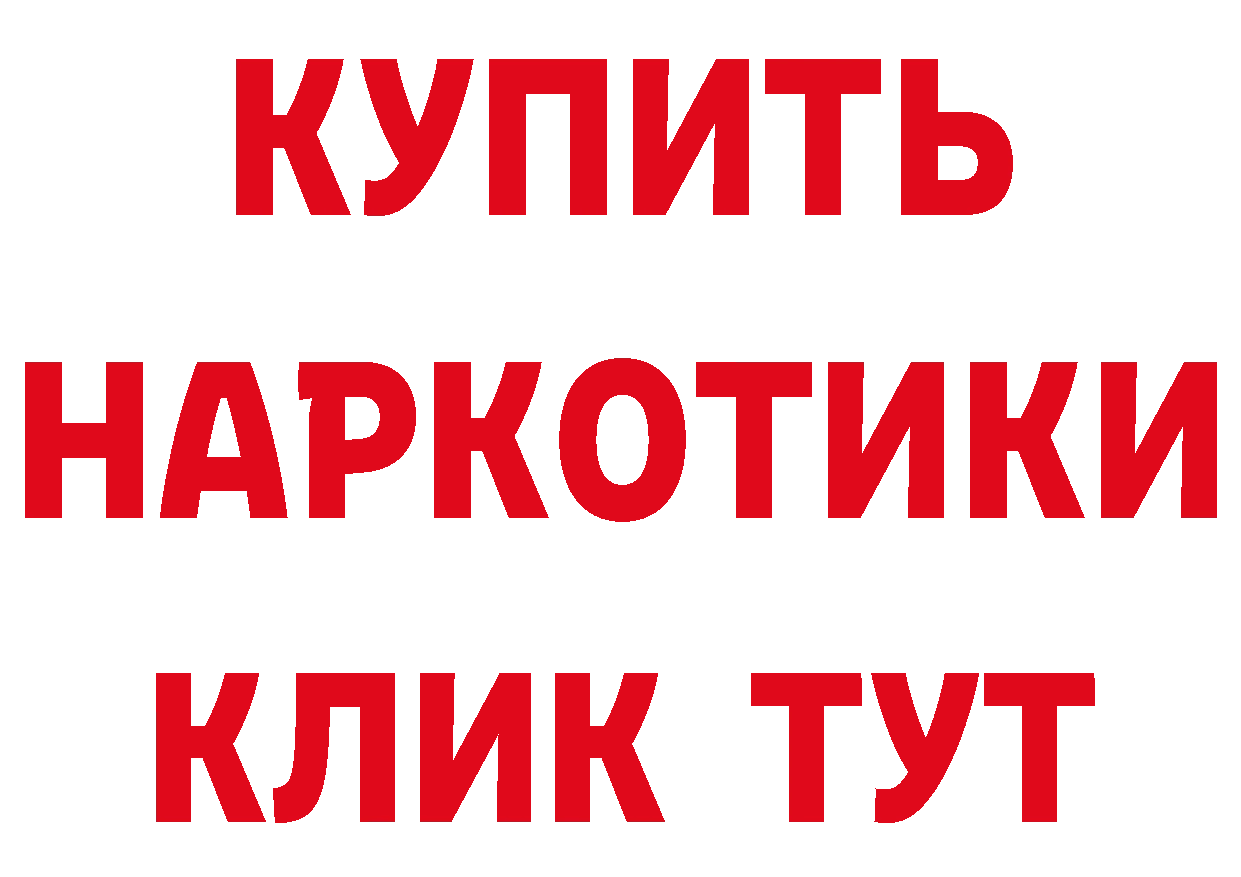 КУПИТЬ
НАРКОТИКИ
КЛИК ТУТ